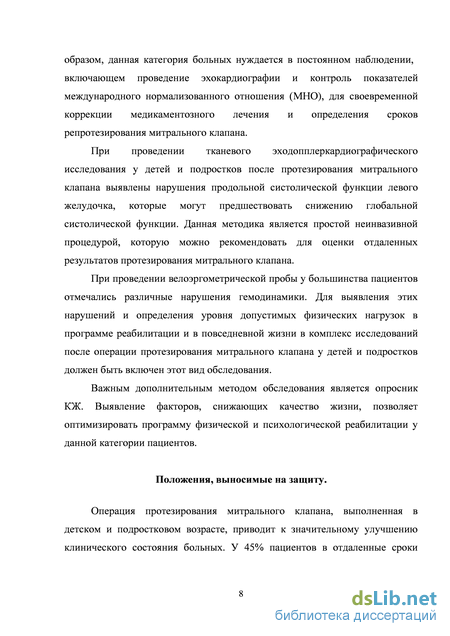 образом, данная категория больных нуждается в постоянном наблюдении, включающем проведение эхокардиографии и контроль показателей международного нормализованного отношения (МНО), для своевременной коррекции медикаментозного лечения и определения сроков репротезирования митрального клапана.

При проведении тканевого эходопплеркардиографического исследования у детей и подростков после протезирования митрального клапана выявлены нарушения продольной систолической функции левого желудочка, которые могут предшествовать снижению глобальной систолической функции. Данная методика является простой неинвазивной процедурой, которую можно рекомендовать для оценки отдаленных результатов протезирования митрального клапана.

При проведении велоэргометрической пробы у большинства пациентов отмечались различные нарушения гемодинамики. Для выявления этих нарушений и определения уровня допустимых физических нагрузок в программе реабилитации и в повседневной жизни в комплекс исследований после операции протезирования митрального клапана у детей и подростков должен быть включен этот вид обследования.

Важным дополнительным методом обследования является опросник КЖ. Выявление факторов, снижающих качество жизни, позволяет оптимизировать программу физической и психологической реабилитации у данной категории пациентов.

Положения, выносимые на защиту.

Операция протезирования митрального клапана, выполненная в детском и подростковом возрасте, приводит к значительному улучшению клинического состояния больных. У 45% пациентов в отдаленные сроки

8

dsLib.net
библиотека диссертаций